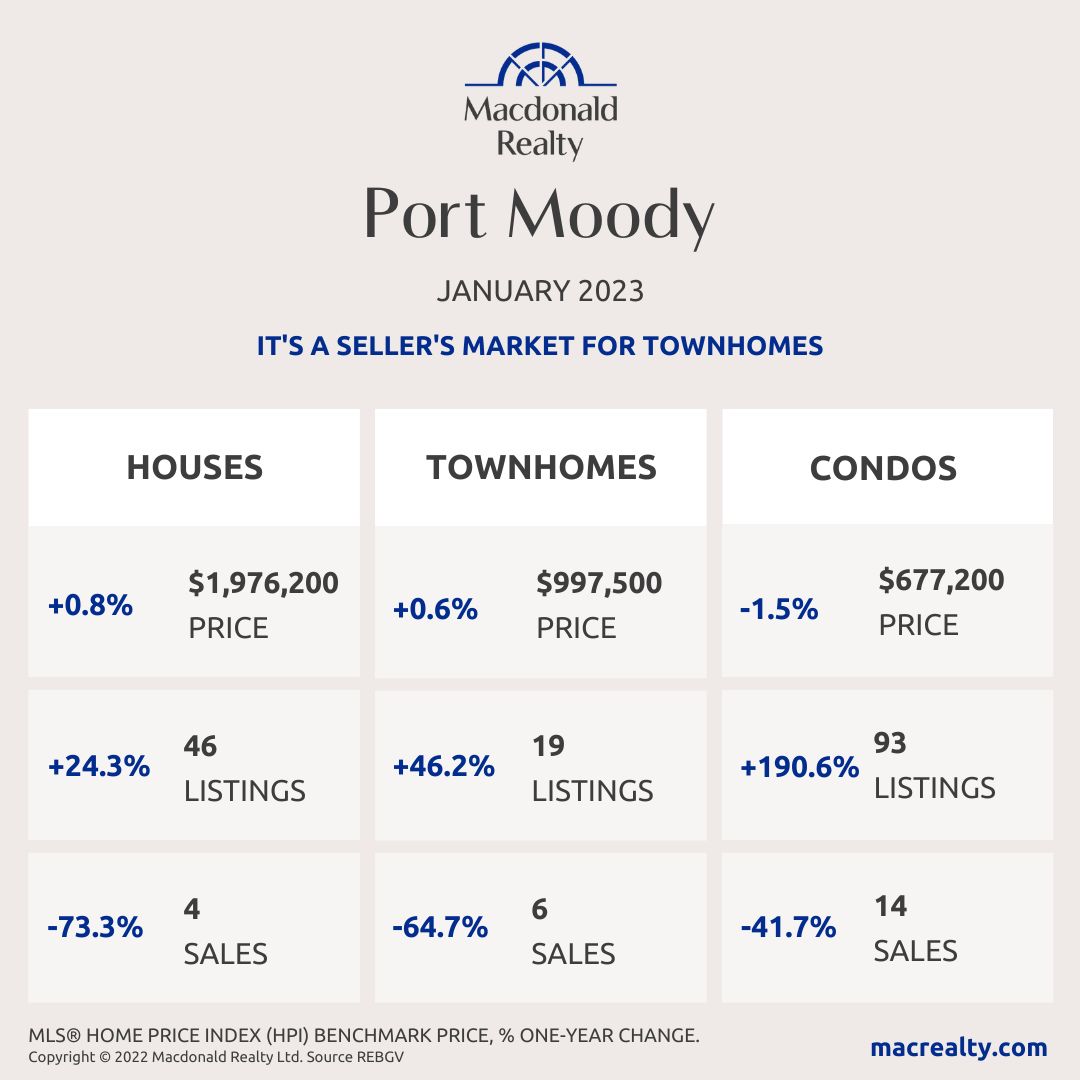 Macdonald Realty

Port Moody

JANUARY 2023

IT'S A SELLER'S MARKET FOR TOWNHOMES

HOUSES

+0.8% $1,976,200 PRICE

+24.3% 46 LISTINGS

-73.3% 4 SALES

TOWNHOMES

+0.6% $997,500 PRICE

+46.2% 19 LISTINGS

-64.7% 6 SALES

CONDOS

-1.5% $677,200 PRICE

+190.6% 93 LISTINGS

-41.7% 14 SALES

MLS® HOME PRICE INDEX (HPI) BENCHMARK PRICE, % ONE-YEAR CHANGE.
Copyright © 2022 Macdonald Realty Ltd. Source REBGV

macrealty.com